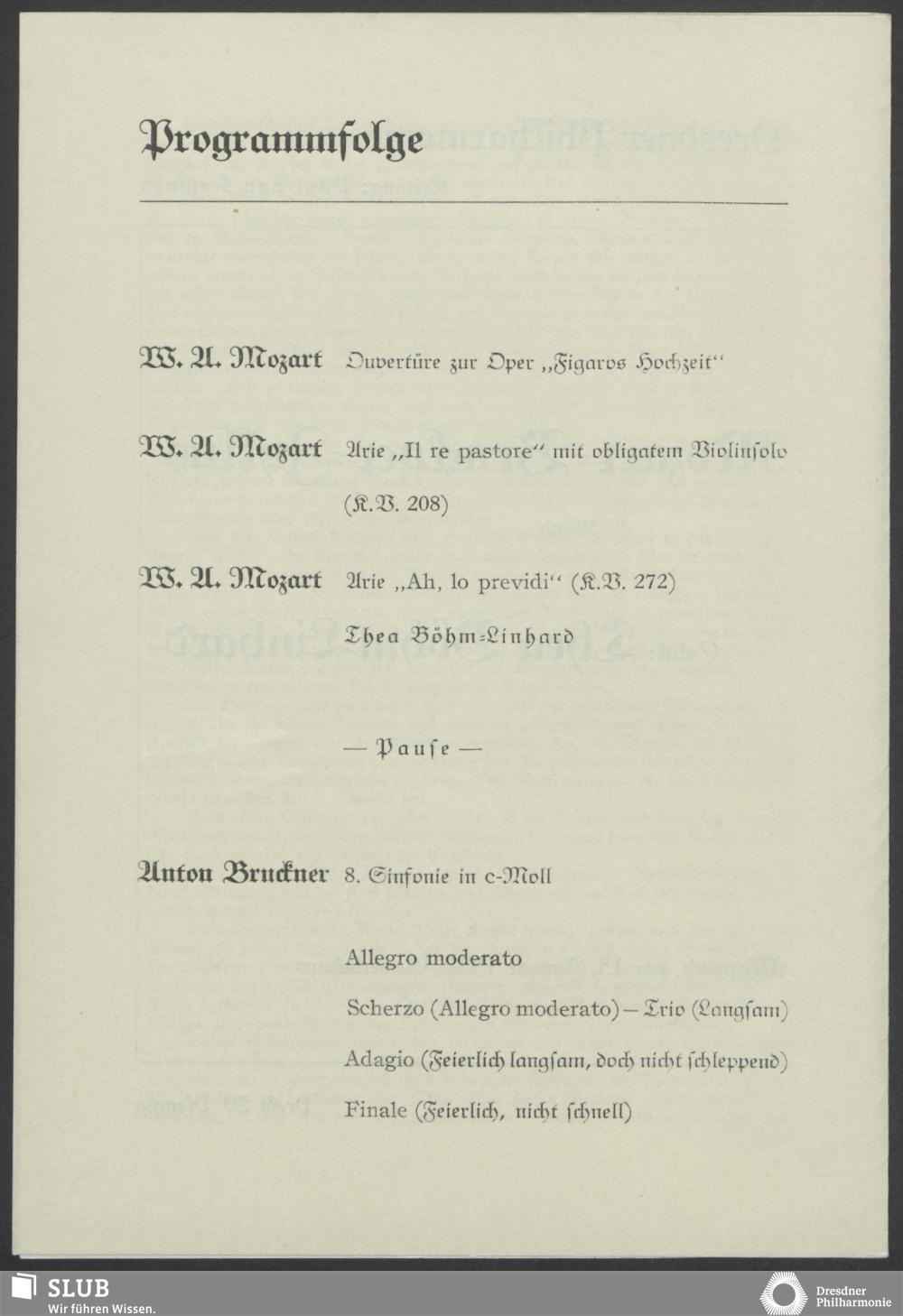 Programmfolge

W. A. Mozart Ouvertüre zur Oper „Figaros Hochzeit"

W. A. Mozart Arie „Il re pastore" mit obligatem Violinsolo (K.V. 208)

W. A. Mozart Arie „Ah, lo previdi" (K.V. 272)

Thea Böhm-Linhard

— Pause —

Anton Bruckner 8. Sinfonie in c-Moll

Allegro moderato

Scherzo (Allegro moderato) — Trio (Langsam)

Adagio (Feierlich langsam, doch nicht schleppend)

Finale (Feierlich, nicht schnell)

SLUB
Wir führen Wissen.

Dresdner Philharmonie